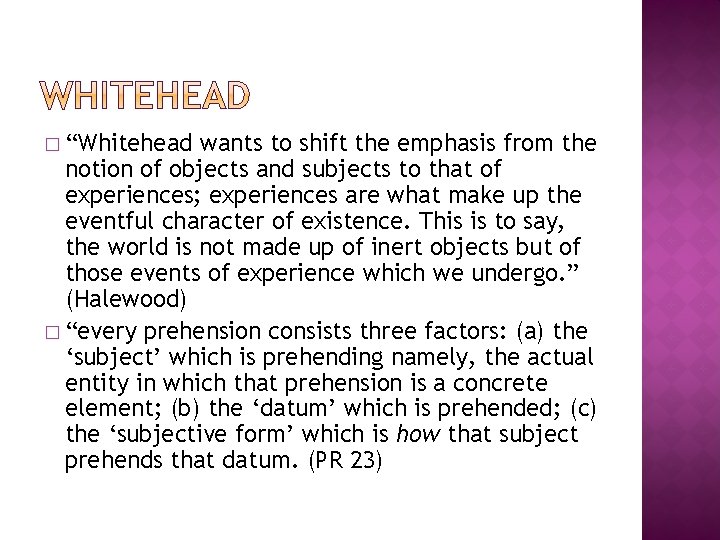 WHITEHEAD

□ “Whitehead wants to shift the emphasis from the notion of objects and subjects to that of experiences; experiences are what make up the eventful character of existence. This is to say, the world is not made up of inert objects but of those events of experience which we undergo.” (Halewood)

□ “every prehension consists three factors: (a) the ‘subject’ which is prehending namely, the actual entity in which that prehension is a concrete element; (b) the ‘datum’ which is prehended; (c) the ‘subjective form’ which is how that subject prehends that datum. (PR 23)